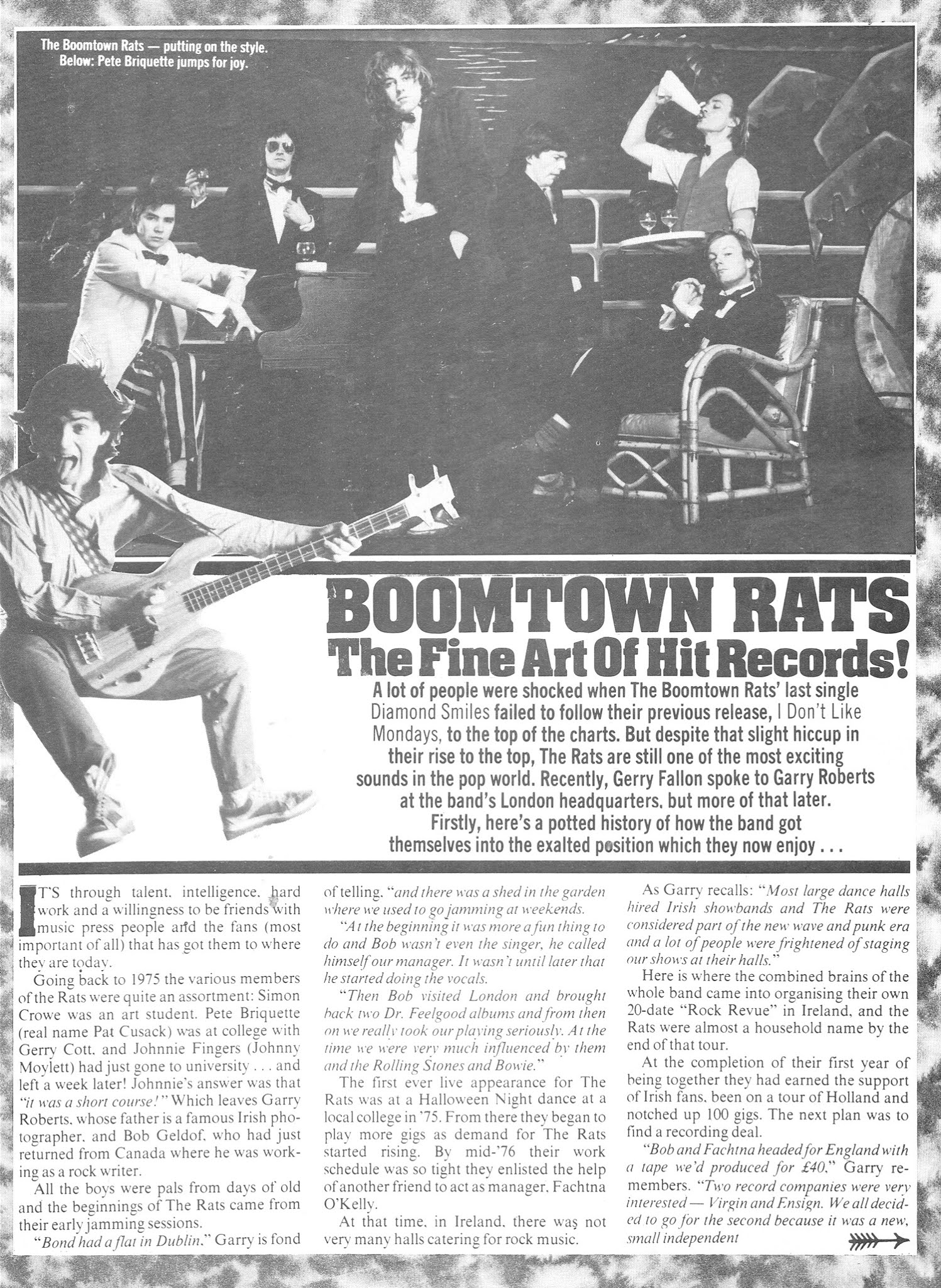 The Boomtown Rats — putting on the style.
Below: Pete Briquette jumps for joy.

BOOMTOWN RATS
The Fine Art Of Hit Records!

A lot of people were shocked when The Boomtown Rats' last single Diamond Smiles failed to follow their previous release, I Don't Like Mondays, to the top of the charts. But despite that slight hiccup in their rise to the top, The Rats are still one of the most exciting sounds in the pop world. Recently, Gerry Fallon spoke to Garry Roberts at the band's London headquarters, but more of that later. Firstly, here's a potted history of how the band got themselves into the exalted position which they now enjoy . . .

IT'S through talent, intelligence, hard work and a willingness to be friends with music press people and the fans (most important of all) that has got them to where they are today.

Going back to 1975 the various members of the Rats were quite an assortment: Simon Crowe was an art student. Pete Briquette (real name Pat Cusack) was at college with Gerry Cott, and Johnnie Fingers (Johnny Moylett) had just gone to university . . . and left a week later! Johnnie's answer was that "it was a short course!" Which leaves Garry Roberts, whose father is a famous Irish photographer, and Bob Geldof, who had just returned from Canada where he was working as a rock writer.

All the boys were pals from days of old and the beginnings of The Rats came from their early jamming sessions.

"Bond had a flat in Dublin," Garry is fond of telling, "and there was a shed in the garden where we used to go jamming at weekends.

"At the beginning it was more a fun thing to do and Bob wasn't even the singer, he called himself our manager. It wasn't until later that he started doing the vocals.

"Then Bob visited London and brought back two Dr. Feelgood albums and from then on we really took our playing seriously. At the time we were very much influenced by them and the Rolling Stones and Bowie."

The first ever live appearance for The Rats was at a Halloween Night dance at a local college in '75. From there they began to play more gigs as demand for The Rats started rising. By mid-'76 their work schedule was so tight they enlisted the help of another friend to act as manager, Fachtna O'Kelly.

At that time, in Ireland, there was not very many halls catering for rock music.

As Garry recalls: "Most large dance halls hired Irish showbands and The Rats were considered part of the new wave and punk era and a lot of people were frightened of staging our shows at their halls."

Here is where the combined brains of the whole band came into organising their own 20-date "Rock Revue" in Ireland, and the Rats were almost a household name by the end of that tour.

At the completion of their first year of being together they had earned the support of Irish fans, been on a tour of Holland and notched up 100 gigs. The next plan was to find a recording deal.

"Bob and Fachtna headed for England with a tape we'd produced for £40," Garry remembers. "Two record companies were very interested — Virgin and Ensign. We all decided to go for the second because it was a new, small independent